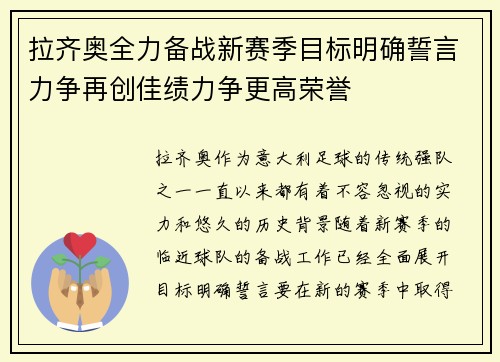 拉齐奥全力备战新赛季目标明确誓言力争再创佳绩力争更高荣誉

拉齐奥作为意大利足球的传统强队之一一直以来都有着不容忽视的实力和悠久的历史背景随着新赛季的临近球队的备战工作已经全面展开目标明确誓言要在新的赛季中取得